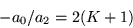 $-a_0/a_2 = 2(K+1)$